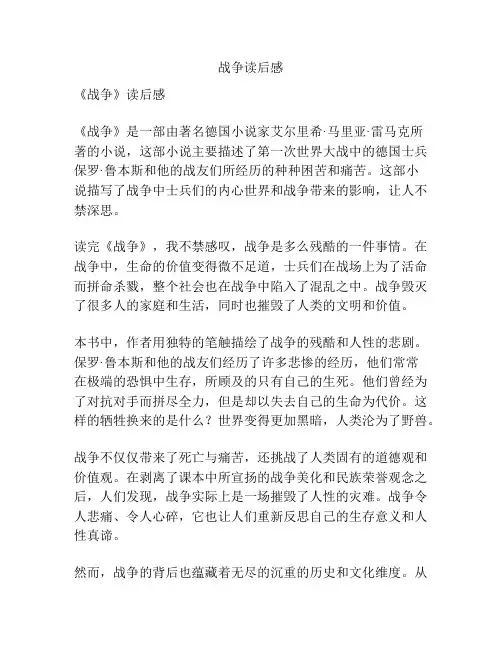 战争读后感

《战争》读后感

《战争》是一部由著名德国小说家艾尔里希·马里亚·雷马克所著的小说，这部小说主要描述了第一次世界大战中的德国士兵保罗·鲁本斯和他的战友们所经历的种种困苦和痛苦。这部小说描写了战争中士兵们的内心世界和战争带来的影响，让人不禁深思。

读完《战争》，我不禁感叹，战争是多么残酷的一件事情。在战争中，生命的价值变得微不足道，士兵们在战场上为了活命而拼命杀戮，整个社会也在战争中陷入了混乱之中。战争毁灭了很多人的家庭和生活，同时也摧毁了人类的文明和价值。

本书中，作者用独特的笔触描绘了战争的残酷和人性的悲剧。保罗·鲁本斯和他的战友们经历了许多悲惨的经历，他们常常在极端的恐惧中生存，所顾及的只有自己的生死。他们曾经为了对抗对手而拼尽全力，但是却以失去自己的生命为代价。这样的牺牲换来的是什么？世界变得更加黑暗，人类沦为了野兽。

战争不仅仅带来了死亡与痛苦，还挑战了人类固有的道德观和价值观。在剥离了课本中所宣扬的战争美化和民族荣誉观念之后，人们发现，战争实际上是一场摧毁了人性的灾难。战争令人悲痛、令人心碎，它也让人们重新反思自己的生存意义和人性真谛。

然而，战争的背后也蕴藏着无尽的沉重的历史和文化维度。从